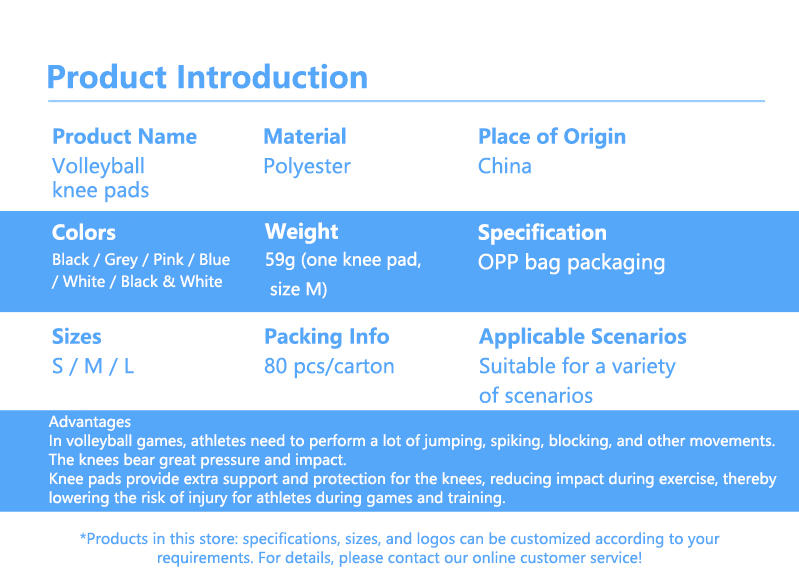 Product Introduction

Product Name
Volleyball knee pads

Material
Polyester

Place of Origin
China

Colors
Black / Grey / Pink / Blue / White / Black & White

Weight
59g (one knee pad, size M)

Specification
OPP bag packaging

Sizes
S / M / L

Packing Info
80 pcs/carton

Applicable Scenarios
Suitable for a variety of scenarios

Advantages
In volleyball games, athletes need to perform a lot of jumping, spiking, blocking, and other movements. The knees bear great pressure and impact.
Knee pads provide extra support and protection for the knees, reducing impact during exercise, thereby lowering the risk of injury for athletes during games and training.

*Products in this store: specifications, sizes, and logos can be customized according to your requirements. For details, please contact our online customer service!